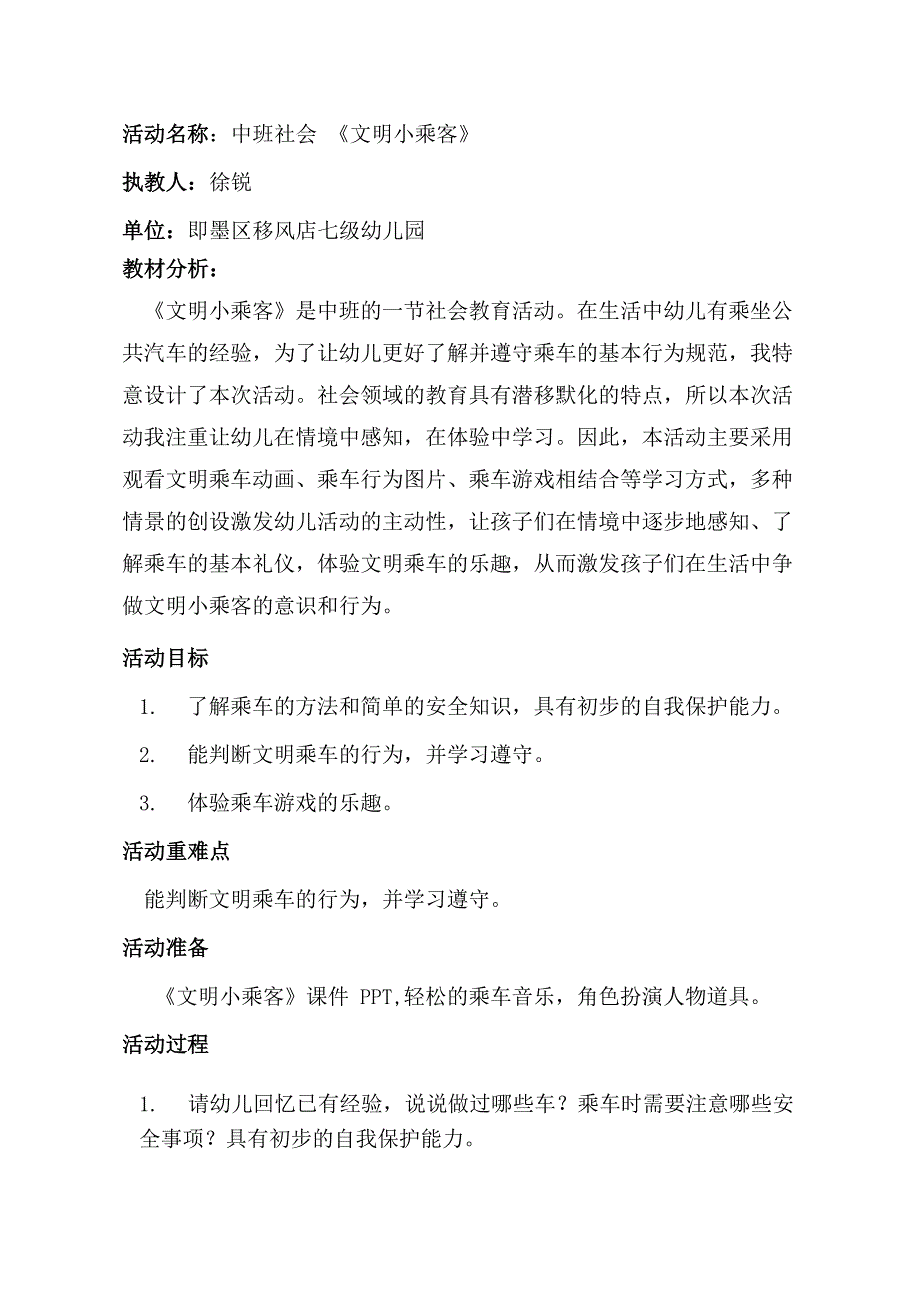 活动名称：中班社会 《文明小乘客》

执教人：徐锐

单位：即墨区移风店七级幼儿园

教材分析：

《文明小乘客》是中班的一节社会教育活动。在生活中幼儿有乘坐公共汽车的经验，为了让幼儿更好了解并遵守乘车的基本行为规范，我特意设计了本次活动。社会领域的教育具有潜移默化的特点，所以本次活动我注重让幼儿在情境中感知，在体验中学习。因此，本活动主要采用观看文明乘车动画、乘车行为图片、乘车游戏相结合等学习方式，多种情景的创设激发幼儿活动的主动性，让孩子们在情境中逐步地感知、了解乘车的基本礼仪，体验文明乘车的乐趣，从而激发孩子们在生活中争做文明小乘客的意识和行为。

活动目标

1. 了解乘车的方法和简单的安全知识，具有初步的自我保护能力。

2. 能判断文明乘车的行为，并学习遵守。

3. 体验乘车游戏的乐趣。

活动重难点

能判断文明乘车的行为，并学习遵守。

活动准备

《文明小乘客》课件 PPT,轻松的乘车音乐，角色扮演人物道具。

活动过程

1. 请幼儿回忆已有经验，说说做过哪些车？乘车时需要注意哪些安全事项？具有初步的自我保护能力。